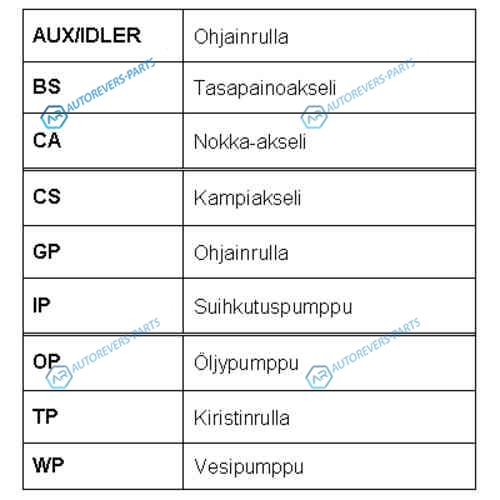 | AUX/IDLER | Ohjainrulla |
|---|---|
| BS | Tasapainoakseli |
| CA | Nokka-akseli |
| CS | Kampiakseli |
| GP | Ohjainrulla |
| IP | Suihkutuspumppu |
| OP | Öljypumppu |
| TP | Kiristinrulla |
| WP | Vesipumppu |

AR AUTOREVERS-PARTS
AR AUTOREVERS-PARTS
AR AUTOREVERS-PARTS
AR AUTOREVERS-PARTS